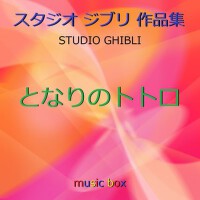 スタジオ ジブリ 作品集
STUDIO GHIBLI

となりのトトロ

music box